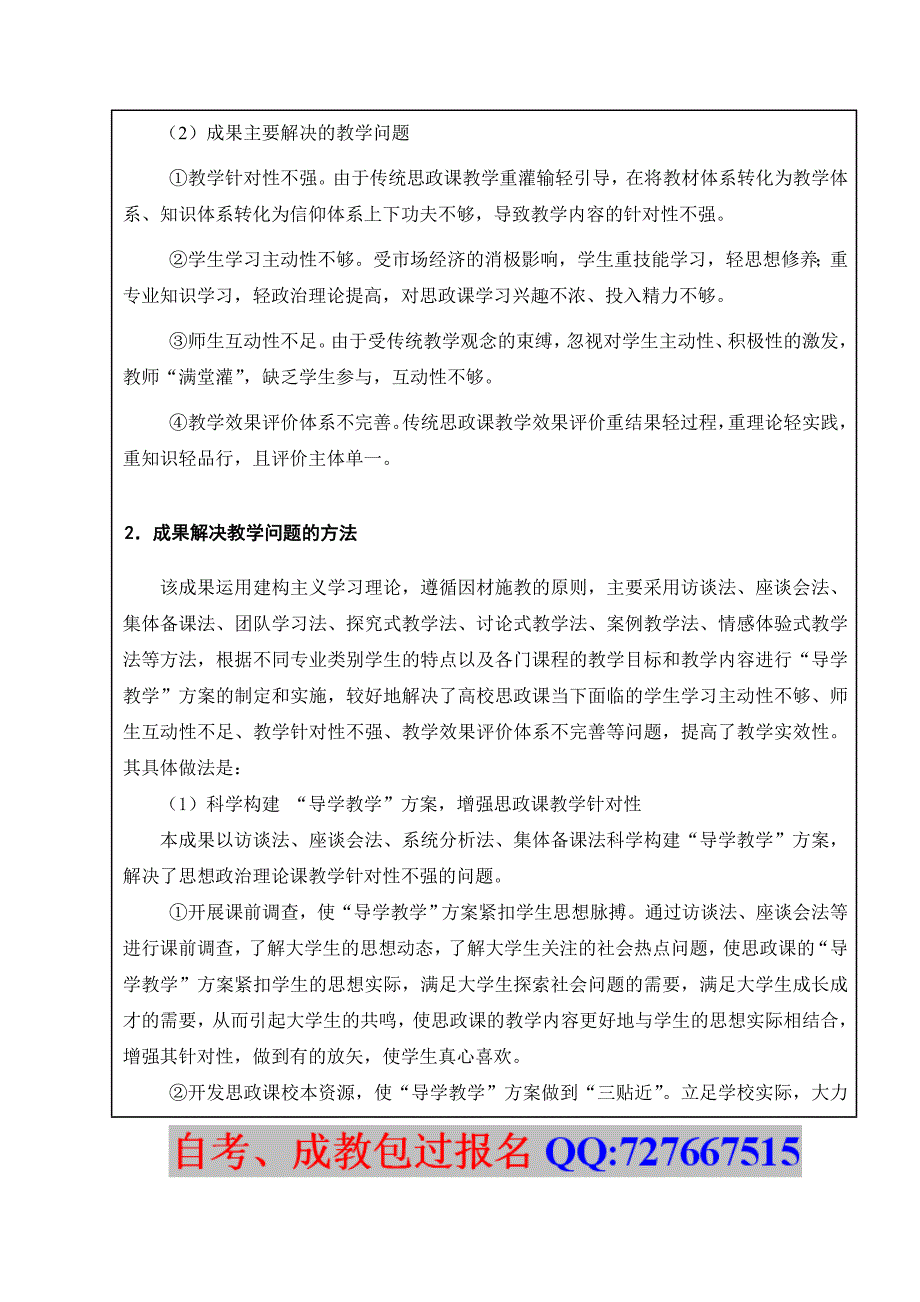 （2）成果主要解决的教学问题

①教学针对性不强。由于传统思政课教学重灌输轻引导，在将教材体系转化为教学体系、知识体系转化为信仰体系上下功夫不够，导致教学内容的针对性不强。

②学生学习主动性不够。受市场经济的消极影响，学生重技能学习，轻思想修养；重专业知识学习，轻政治理论提高，对思政课学习兴趣不浓、投入精力不够。

③师生互动性不足。由于受传统教学观念的束缚，忽视对学生主动性、积极性的激发，教师“满堂灌”，缺乏学生参与，互动性不够。

④教学效果评价体系不完善。传统思政课教学效果评价重结果轻过程，重理论轻实践，重知识轻品行，且评价主体单一。

2．成果解决教学问题的方法

该成果运用建构主义学习理论，遵循因材施教的原则，主要采用访谈法、座谈会法、集体备课法、团队学习法、探究式教学法、讨论式教学法、案例教学法、情感体验式教学法等方法，根据不同专业类别学生的特点以及各门课程的教学目标和教学内容进行“导学教学”方案的制定和实施，较好地解决了高校思政课当下面临的学生学习主动性不够、师生互动性不足、教学针对性不强、教学效果评价体系不完善等问题，提高了教学实效性。其具体做法是：

（1）科学构建 “导学教学”方案，增强思政课教学针对性

本成果以访谈法、座谈会法、系统分析法、集体备课法科学构建“导学教学”方案，解决了思想政治理论课教学针对性不强的问题。

①开展课前调查，使“导学教学”方案紧扣学生思想脉搏。通过访谈法、座谈会法等进行课前调查，了解大学生的思想动态，了解大学生关注的社会热点问题，使思政课的“导学教学”方案紧扣学生的思想实际，满足大学生探索社会问题的需要，满足大学生成长成才的需要，从而引起大学生的共鸣，使思政课的教学内容更好地与学生的思想实际相结合，增强其针对性，做到有的放矢，使学生真心喜欢。

②开发思政课校本资源，使“导学教学”方案做到“三贴近”。立足学校实际，大力

自考、成教包过报名 QQ:727667515